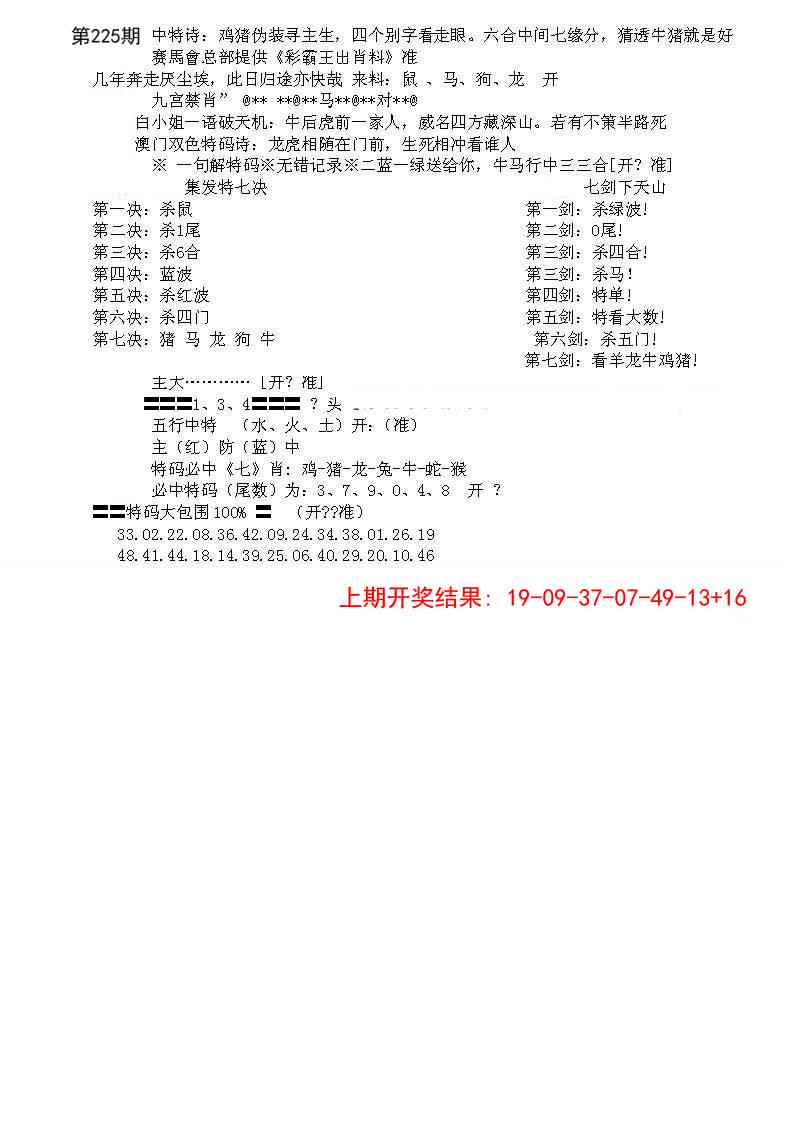 第225期 中特诗：鸡猪伪装寻主生，四个别字看走眼。六合中间七缘分，猜透牛猪就是好
赛馬會总部提供《彩霸王出肖料》准
几年奔走厌尘埃，此日归途亦快哉 来料：鼠 、马、狗、龙 开
九宫禁肖” @** **@**马**@**对**@
白小姐一语破天机：牛后虎前一家人，威名四方藏深山。若有不策半路死
澳门双色特码诗：龙虎相随在门前，生死相冲看谁人
※ 一句解特码※无错记录※二蓝一绿送给你，牛马行中三三合[开？准]

集发特七决
第一决：杀鼠
第二决：杀1尾
第三决：杀6合
第四决：蓝波
第五决：杀红波
第六决：杀四门
第七决：猪 马 龙 狗 牛

七剑下天山
第一剑：杀绿波！
第二剑：0尾！
第三剑：杀四合！
第三剑：杀马！
第四剑：特单！
第五剑：特看大数！
第六剑：杀五门！
第七剑：看羊龙牛鸡猪！

主大………… [开？准]
〓〓〓1、3、4〓〓〓 ？头
五行中特 （水、火、土）开：(准)
主（红）防（蓝）中
特码必中《七》肖：鸡-猪-龙-兔-牛-蛇-猴
必中特码（尾数）为：3、7、9、0、4、8 开 ？
〓〓特码大包围100% 〓 （开??准）
33.02.22.08.36.42.09.24.34.38.01.26.19
48.41.44.18.14.39.25.06.40.29.20.10.46

上期开奖结果：19-09-37-07-49-13+16